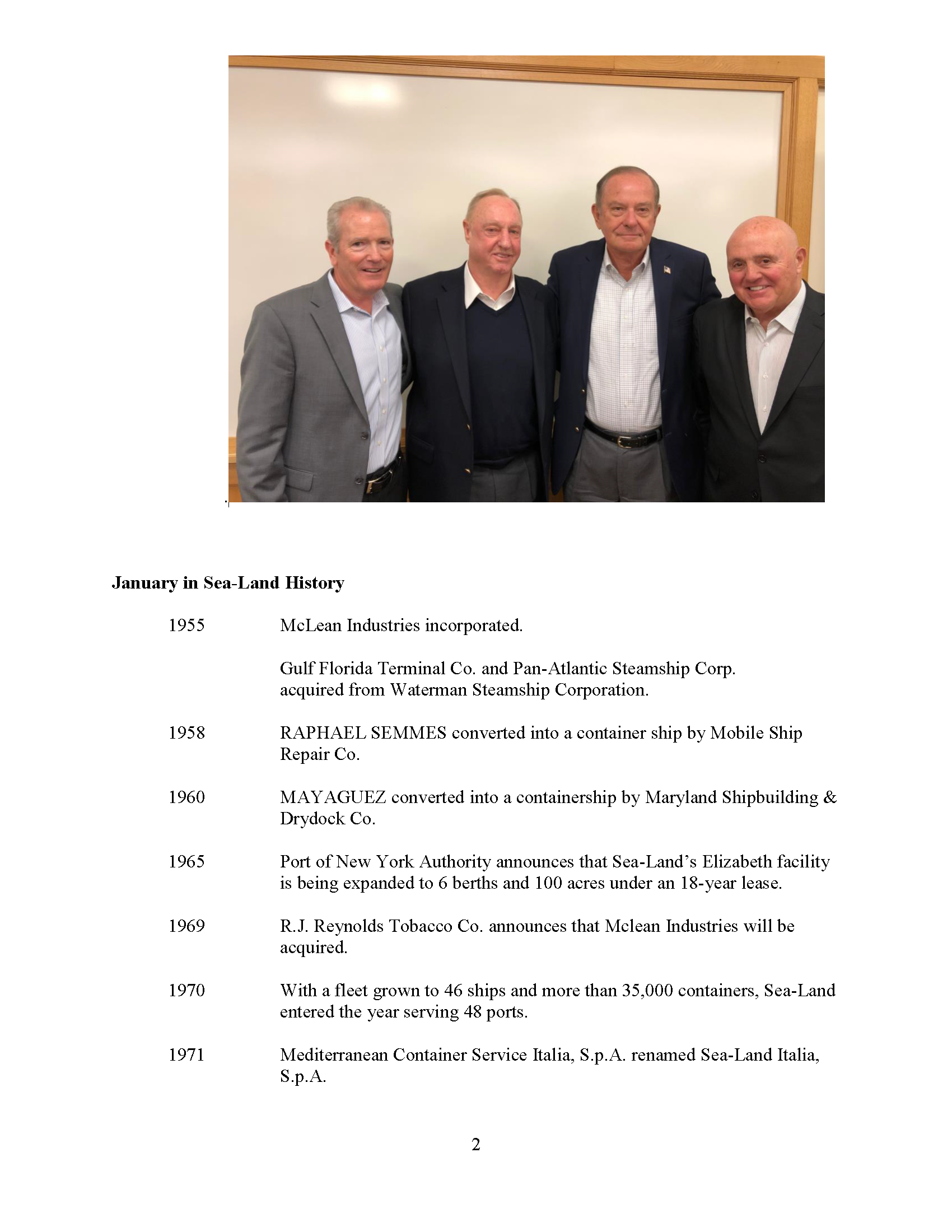 January in Sea-Land History

1955 McLean Industries incorporated.

Gulf Florida Terminal Co. and Pan-Atlantic Steamship Corp. acquired from Waterman Steamship Corporation.

1958 RAPHAEL SEMMES converted into a container ship by Mobile Ship Repair Co.

1960 MAYAGUEZ converted into a containership by Maryland Shipbuilding & Drydock Co.

1965 Port of New York Authority announces that Sea-Land's Elizabeth facility is being expanded to 6 berths and 100 acres under an 18-year lease.

1969 R.J. Reynolds Tobacco Co. announces that Mclean Industries will be acquired.

1970 With a fleet grown to 46 ships and more than 35,000 containers, Sea-Land entered the year serving 48 ports.

1971 Mediterranean Container Service Italia, S.p.A. renamed Sea-Land Italia, S.p.A.

2